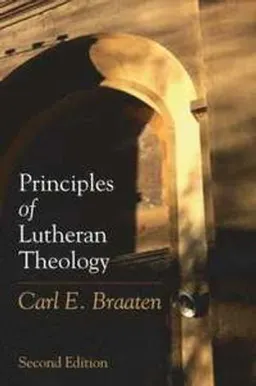 Principles
of
Lutheran
Theology

Carl E. Braaten

Second Edition